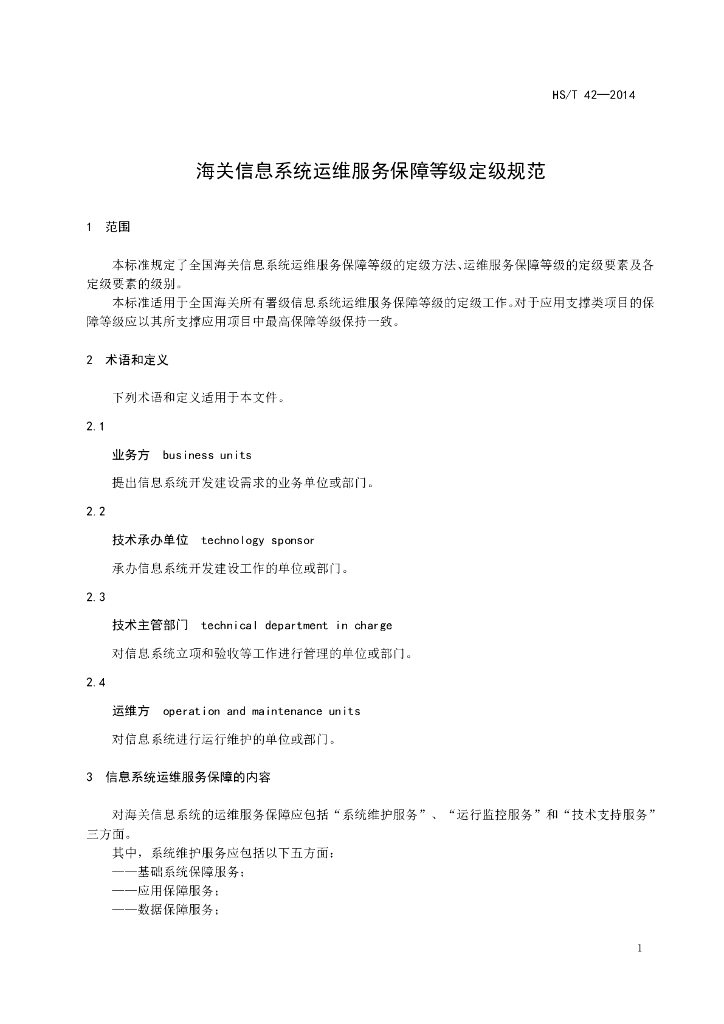 HS/T 42—2014

海关信息系统运维服务保障等级定级规范

1 范围

本标准规定了全国海关信息系统运维服务保障等级的定级方法、运维服务保障等级的定级要素及各定级要素的级别。

本标准适用于全国海关所有署级信息系统运维服务保障等级的定级工作。对于应用支撑类项目的保障等级应以其所支撑应用项目中最高保障等级保持一致。

2 术语和定义

下列术语和定义适用于本文件。

2.1

业务方 business units

提出信息系统开发建设需求的业务单位或部门。

2.2

技术承办单位 technology sponsor

承办信息系统开发建设工作的单位或部门。

2.3

技术主管部门 technical department in charge

对信息系统立项和验收等工作进行管理的单位或部门。

2.4

运维方 operation and maintenance units

对信息系统进行运行维护的单位或部门。

3 信息系统运维服务保障的内容

对海关信息系统的运维服务保障应包括“系统维护服务”、“运行监控服务”和“技术支持服务”三方面。

其中，系统维护服务应包括以下五方面：

——基础系统保障服务；

——应用保障服务；

——数据保障服务；

1